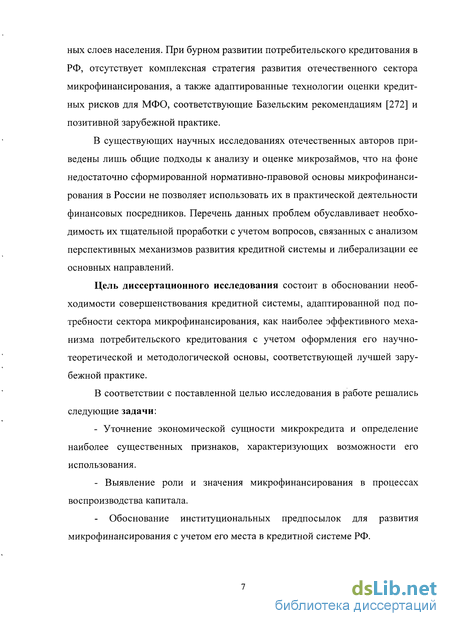 ных слоев населения. При бурном развитии потребительского кредитования в РФ, отсутствует комплексная стратегия развития отечественного сектора микрофинансирования, а также адаптированные технологии оценки кредитных рисков для МФО, соответствующие Базельским рекомендациям [272] и позитивной зарубежной практике.

В существующих научных исследованиях отечественных авторов приведены лишь общие подходы к анализу и оценке микрозаймов, что на фоне недостаточно сформированной нормативно-правовой основы микрофинансирования в России не позволяет использовать их в практической деятельности финансовых посредников. Перечень данных проблем обуславливает необходимость их тщательной проработки с учетом вопросов, связанных с анализом перспективных механизмов развития кредитной системы и либерализации ее основных направлений.

Цель диссертационного исследования состоит в обосновании необходимости совершенствования кредитной системы, адаптированной под потребности сектора микрофинансирования, как наиболее эффективного механизма потребительского кредитования с учетом оформления его научно-теоретической и методологической основы, соответствующей лучшей зарубежной практике.

В соответствии с поставленной целью исследования в работе решались следующие задачи:

- Уточнение экономической сущности микрокредита и определение наиболее существенных признаков, характеризующих возможности его использования.

- Выявление роли и значения микрофинансирования в процессах воспроизводства капитала.

- Обоснование институциональных предпосылок для развития микрофинансирования с учетом его места в кредитной системе РФ.

7

dsLib.net
библиотека диссертаций